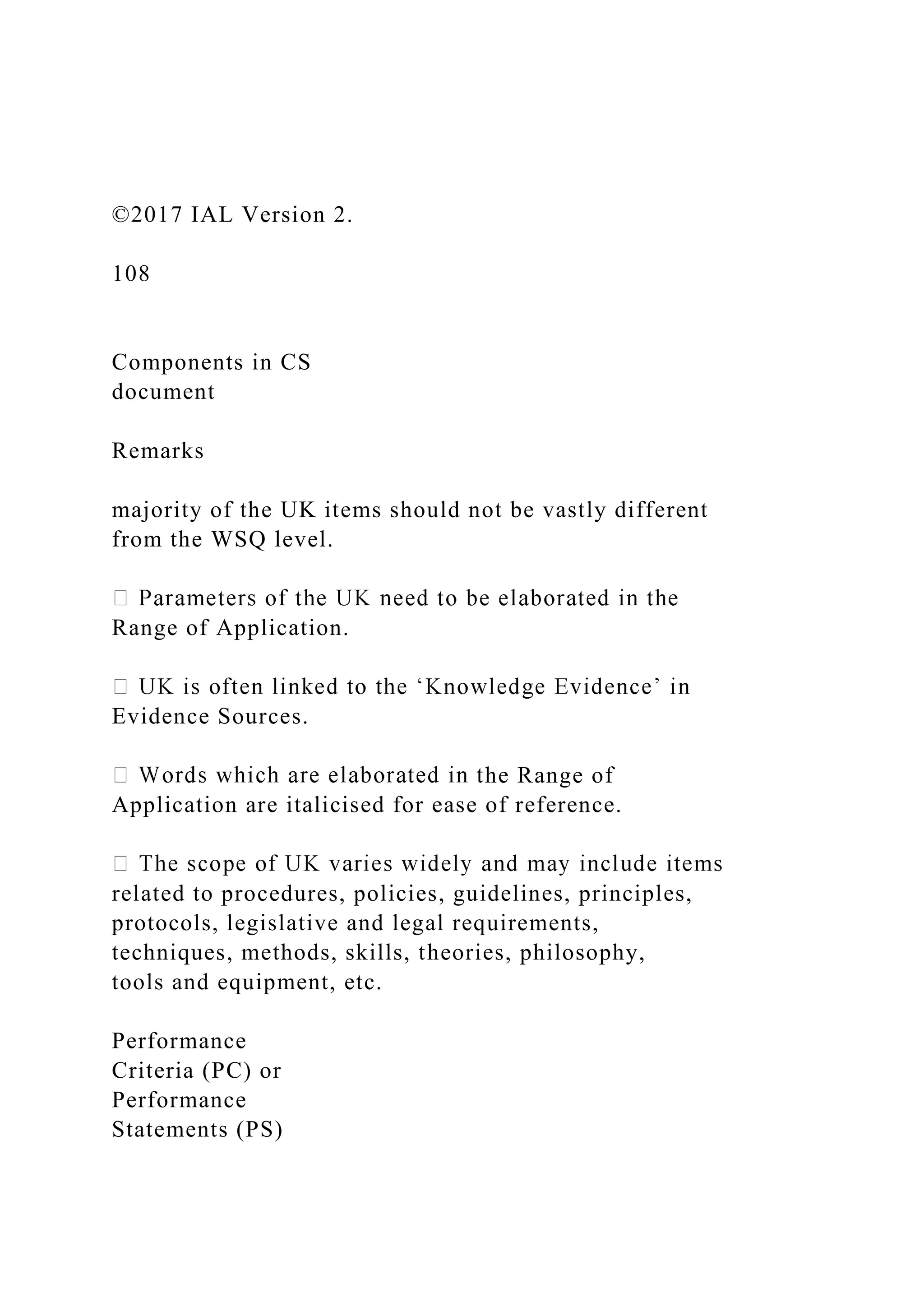 ©2017 IAL Version 2.

108

Components in CS document

Remarks

majority of the UK items should not be vastly different from the WSQ level.

 Parameters of the UK need to be elaborated in the Range of Application.

 UK is often linked to the ‘Knowledge Evidence’ in Evidence Sources.

 Words which are elaborated in the Range of Application are italicised for ease of reference.

 The scope of UK varies widely and may include items related to procedures, policies, guidelines, principles, protocols, legislative and legal requirements, techniques, methods, skills, theories, philosophy, tools and equipment, etc.

Performance Criteria (PC) or Performance Statements (PS)